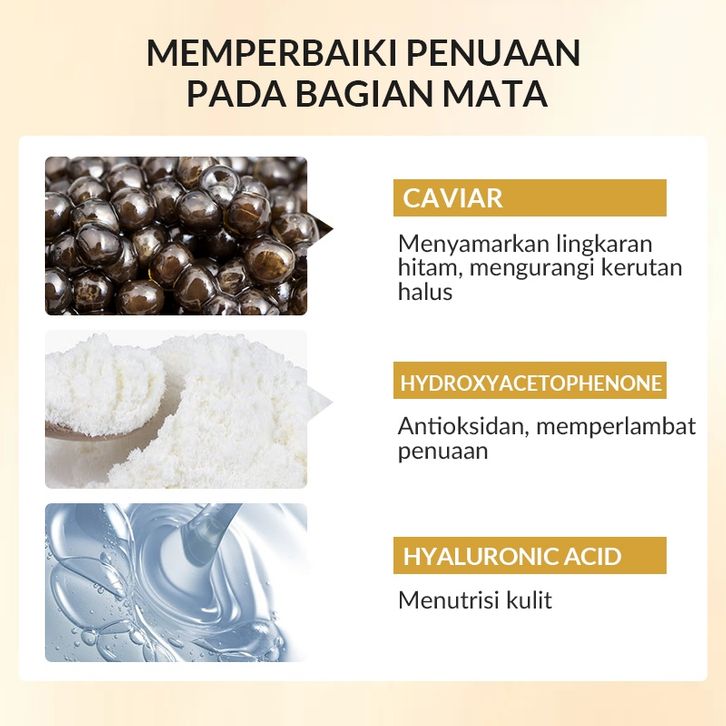 MEMPERBAIKI PENUAAN PADA BAGIAN MATA

CAVIAR

Menyamarkan lingkaran hitam, mengurangi kerutan halus

HYDROXYACETOPHENONE

Antioksidan, memperlambat penuaan

HYALURONIC ACID

Menutrisi kulit